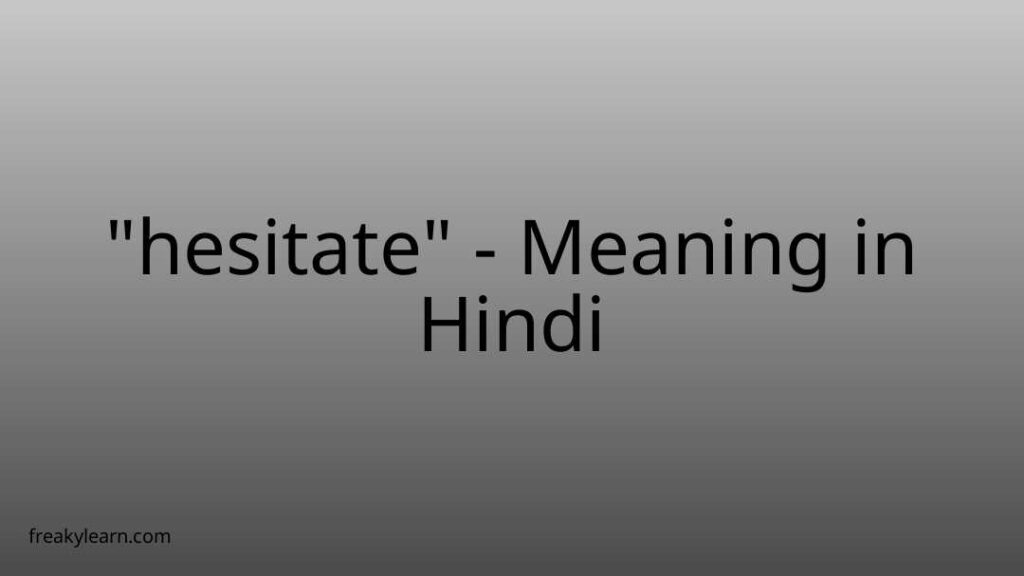 "hesitate" - Meaning in Hindi

freakylearn.com